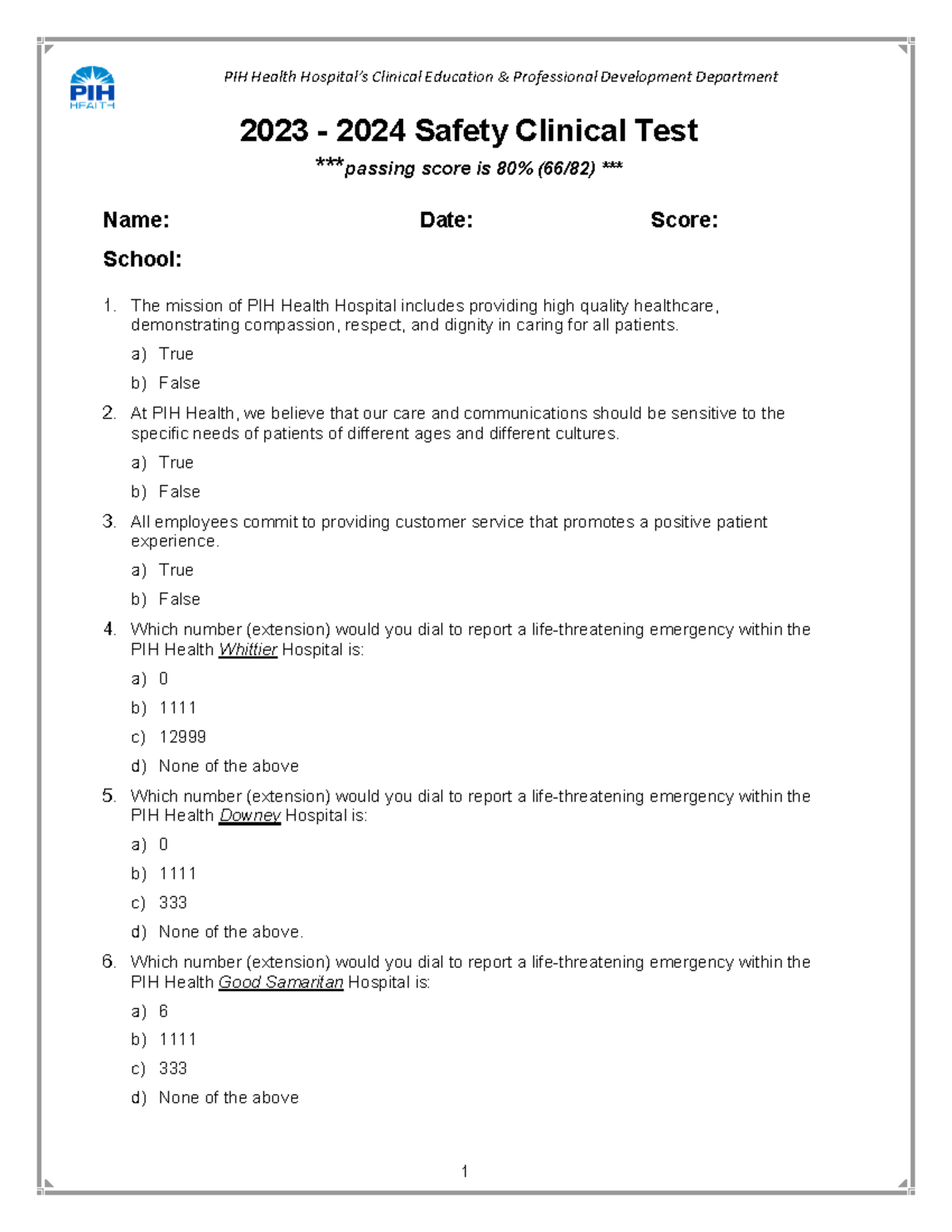 PIH HEALTH

PIH Health Hospital's Clinical Education & Professional Development Department

2023 - 2024 Safety Clinical Test

***passing score is 80% (66/82) ***

Name: Date: Score:

School:

1. The mission of PIH Health Hospital includes providing high quality healthcare, demonstrating compassion, respect, and dignity in caring for all patients.

a) True

b) False

2. At PIH Health, we believe that our care and communications should be sensitive to the specific needs of patients of different ages and different cultures.

a) True

b) False

3. All employees commit to providing customer service that promotes a positive patient experience.

a) True

b) False

4. Which number (extension) would you dial to report a life-threatening emergency within the PIH Health Whittier Hospital is:

a) 0

b) 1111

c) 12999

d) None of the above

5. Which number (extension) would you dial to report a life-threatening emergency within the PIH Health Downey Hospital is:

a) 0

b) 1111

c) 333

d) None of the above.

6. Which number (extension) would you dial to report a life-threatening emergency within the PIH Health Good Samaritan Hospital is:

a) 6

b) 1111

c) 333

d) None of the above

1